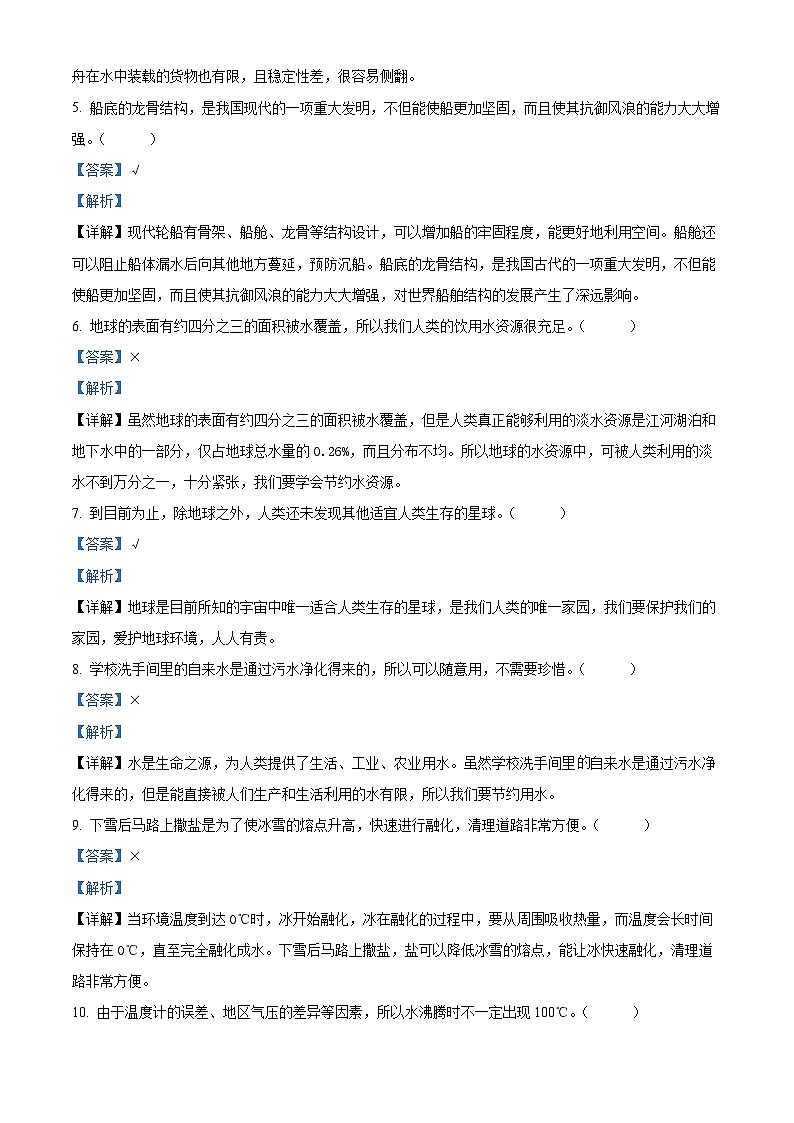 舟在水中装载的货物也有限，且稳定性差，很容易侧翻。

5. 船底的龙骨结构，是我国现代的一项重大发明，不但能使船更加坚固，而且使其抗御风浪的能力大大增强。（　　）

【答案】√

【解析】

【详解】现代轮船有骨架、船舱、龙骨等结构设计，可以增加船的牢固程度，能更好地利用空间。船舱还可以阻止船体漏水后向其他地方蔓延，预防沉船。船底的龙骨结构，是我国古代的一项重大发明，不但能使船更加坚固，而且使其抗御风浪的能力大大增强，对世界船舶结构的发展产生了深远影响。

6. 地球的表面有约四分之三的面积被水覆盖，所以我们人类的饮用水资源很充足。（　　）

【答案】×

【解析】

【详解】虽然地球的表面有约四分之三的面积被水覆盖，但是人类真正能够利用的淡水资源是江河湖泊和地下水中的一部分，仅占地球总水量的 0.26%，而且分布不均。所以地球的水资源中，可被人类利用的淡水不到万分之一，十分紧张，我们要学会节约水资源。

7. 到目前为止，除地球之外，人类还未发现其他适宜人类生存的星球。（　　）

【答案】√

【解析】

【详解】地球是目前所知的宇宙中唯一适合人类生存的星球，是我们人类的唯一家园，我们要保护我们的家园，爱护地球环境，人人有责。

8. 学校洗手间里的自来水是通过污水净化得来的，所以可以随意用，不需要珍惜。（　　）

【答案】×

【解析】

【详解】水是生命之源，为人类提供了生活、工业、农业用水。虽然学校洗手间里的自来水是通过污水净化得来的，但是能直接被人们生产和生活利用的水有限，所以我们要节约用水。

9. 下雪后马路上撒盐是为了使冰雪的熔点升高，快速进行融化，清理道路非常方便。（　　）

【答案】×

【解析】

【详解】当环境温度到达 0℃时，冰开始融化，冰在融化的过程中，要从周围吸收热量，而温度会长时间保持在 0℃，直至完全融化成水。下雪后马路上撒盐，盐可以降低冰雪的熔点，能让冰快速融化，清理道路非常方便。

10. 由于温度计的误差、地区气压的差异等因素，所以水沸腾时不一定出现 100℃。（　　）